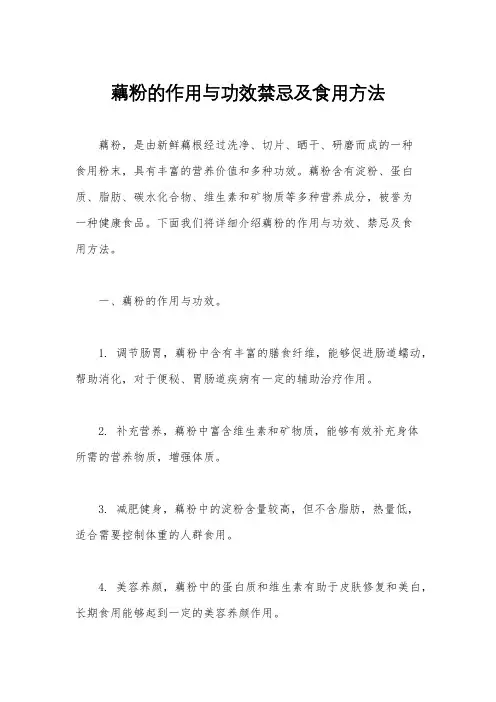 藕粉的作用与功效禁忌及食用方法

藕粉，是由新鲜藕根经过洗净、切片、晒干、研磨而成的一种食用粉末，具有丰富的营养价值和多种功效。藕粉含有淀粉、蛋白质、脂肪、碳水化合物、维生素和矿物质等多种营养成分，被誉为一种健康食品。下面我们将详细介绍藕粉的作用与功效、禁忌及食用方法。

一、藕粉的作用与功效。

1. 调节肠胃，藕粉中含有丰富的膳食纤维，能够促进肠道蠕动，帮助消化，对于便秘、胃肠道疾病有一定的辅助治疗作用。

2. 补充营养，藕粉中富含维生素和矿物质，能够有效补充身体所需的营养物质，增强体质。

3. 减肥健身，藕粉中的淀粉含量较高，但不含脂肪，热量低，适合需要控制体重的人群食用。

4. 美容养颜，藕粉中的蛋白质和维生素有助于皮肤修复和美白，长期食用能够起到一定的美容养颜作用。